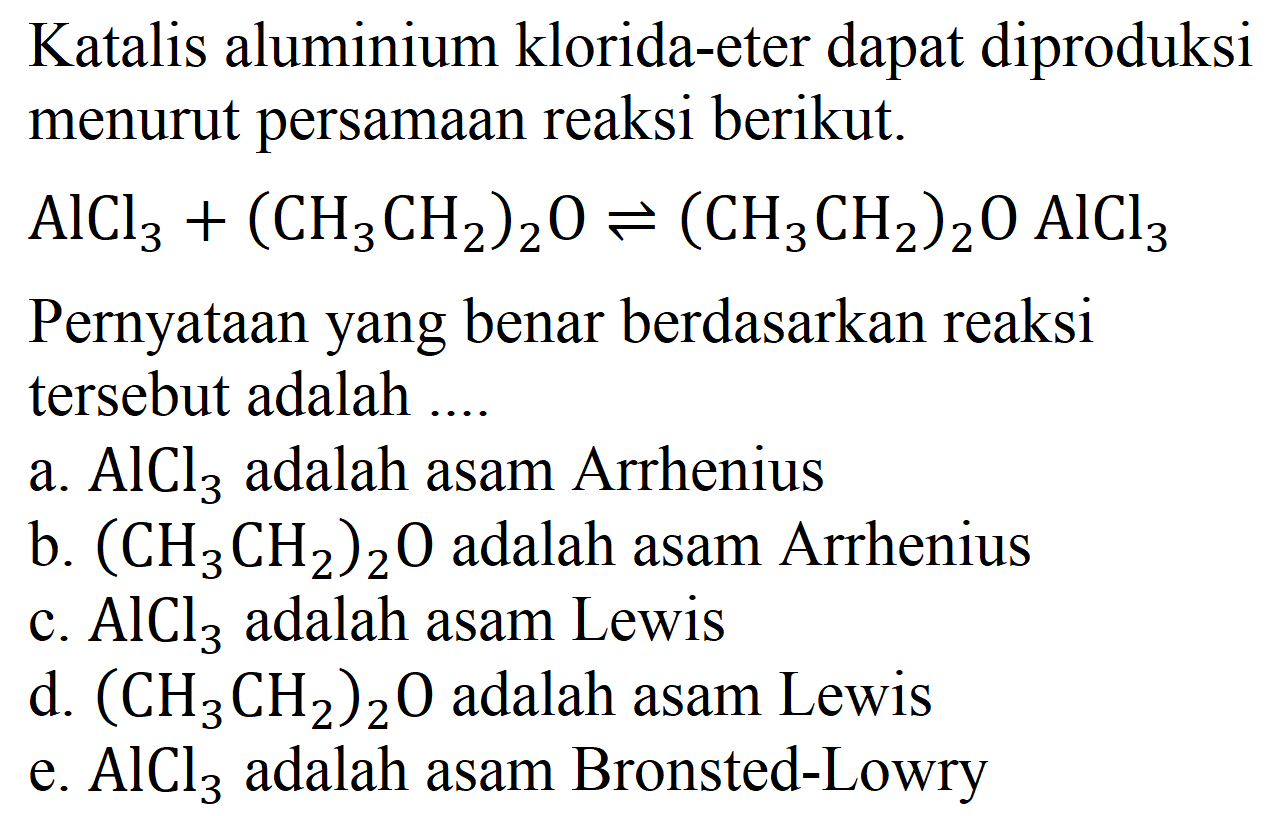 Katalis aluminium klorida-eter dapat diproduksi menurut persamaan reaksi berikut.

$AlCl_3 + (CH_3CH_2)_2O \rightleftharpoons (CH_3CH_2)_2O\ AlCl_3$

Pernyataan yang benar berdasarkan reaksi tersebut adalah ....

a. $AlCl_3$ adalah asam Arrhenius
b. $(CH_3CH_2)_2O$ adalah asam Arrhenius
c. $AlCl_3$ adalah asam Lewis
d. $(CH_3CH_2)_2O$ adalah asam Lewis
e. $AlCl_3$ adalah asam Bronsted-Lowry